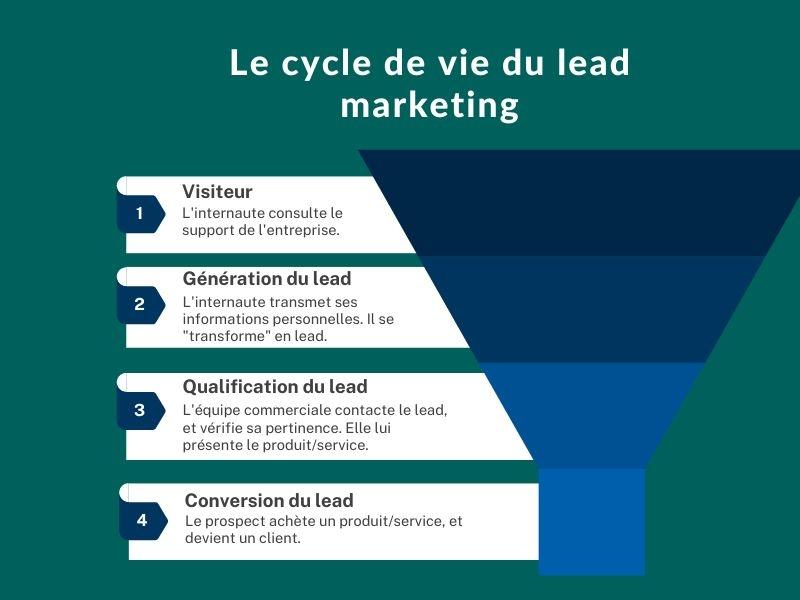 Le cycle de vie du lead marketing

1
Visiteur
L'internaute consulte le support de l'entreprise.

2
Génération du lead
L'internaute transmet ses informations personnelles. Il se "transforme" en lead.

3
Qualification du lead
L'équipe commerciale contacte le lead, et vérifie sa pertinence. Elle lui présente le produit/service.

4
Conversion du lead
Le prospect achète un produit/service, et devient un client.